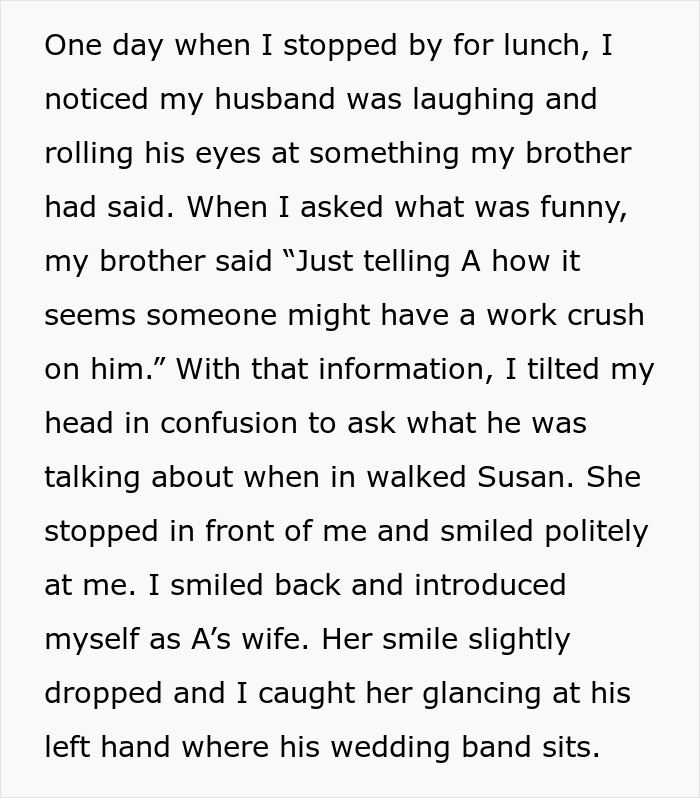 One day when I stopped by for lunch, I noticed my husband was laughing and rolling his eyes at something my brother had said. When I asked what was funny, my brother said “Just telling A how it seems someone might have a work crush on him.” With that information, I tilted my head in confusion to ask what he was talking about when in walked Susan. She stopped in front of me and smiled politely at me. I smiled back and introduced myself as A’s wife. Her smile slightly dropped and I caught her glancing at his left hand where his wedding band sits.